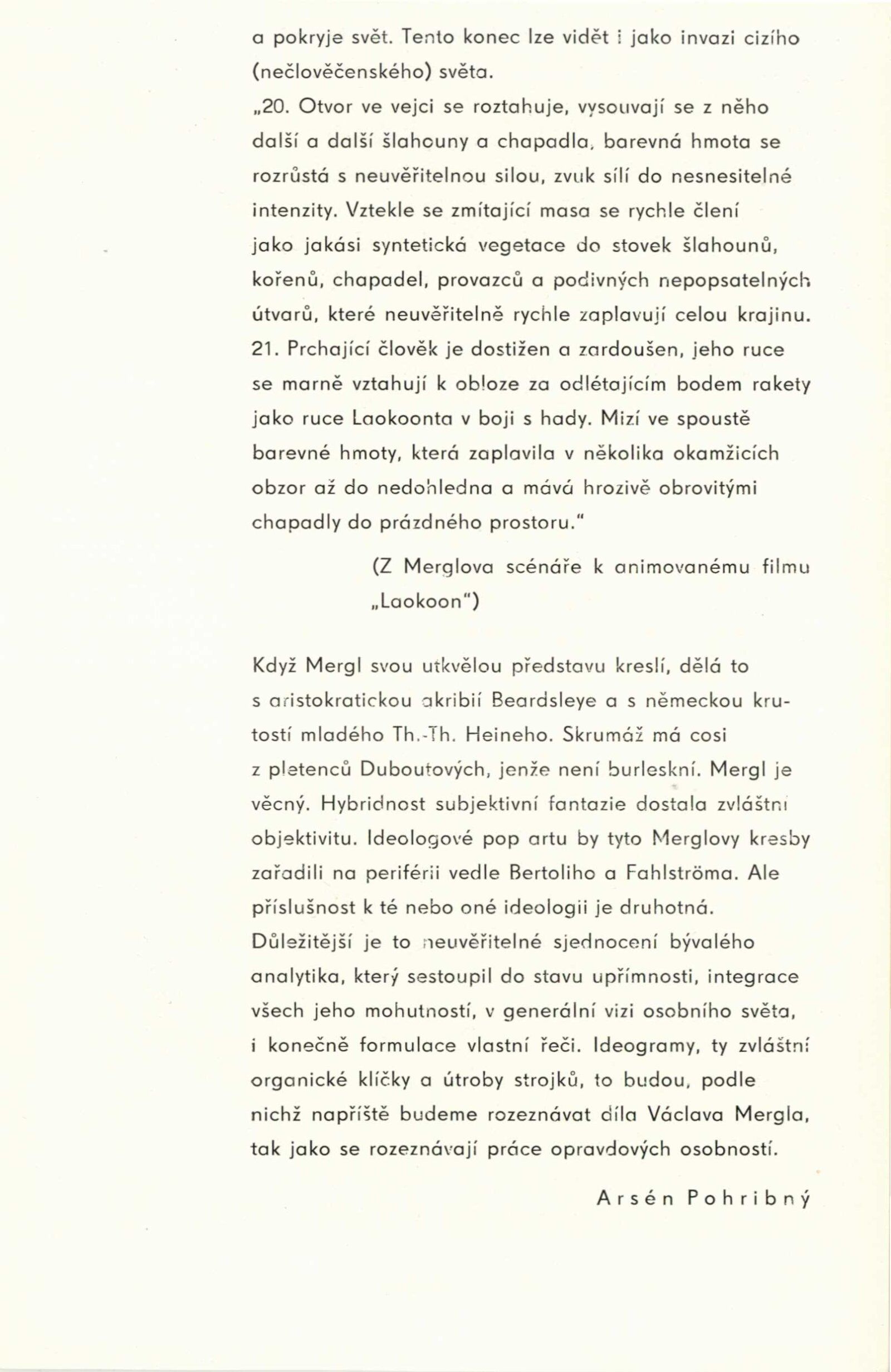 a pokryje svět. Tento konec lze vidět i jako invazi cizího (nečlověčenského) světa.

„20. Otvor ve vejci se roztahuje, vysouvají se z něho další a další šlahouny a chapadla, barevná hmota se rozrůstá s neuvěřitelnou silou, zvuk sílí do nesnesitelné intenzity. Vztekle se zmítající masa se rychle člení jako jakási syntetická vegetace do stovek šlahounů, kořenů, chapadel, provazců a podivných nepopsatelných útvarů, které neuvěřitelně rychle zaplavují celou krajinu. 21. Prchající člověk je dostižen a zardoušen, jeho ruce se marně vztahují k obloze za odlétajícím bodem rakety jako ruce Laokoonta v boji s hady. Mizí ve spoustě barevné hmoty, která zaplavila v několika okamžicích obzor až do nedohledna a mává hrozivě obrovitými chapadly do prázdného prostoru."

(Z Merglova scénáře k animovanému filmu „Laokoon")

Když Mergl svou utkvělou představu kreslí, dělá to s aristokratickou akribií Beardsleye a s německou krutostí mladého Th.-Th. Heineho. Skrumáž má cosi z pletenců Duboutových, jenže není burleskní. Mergl je věcný. Hybridnost subjektivní fantazie dostala zvláštní objektivitu. Ideologové pop artu by tyto Merglovy kresby zařadili na periférii vedle Bertoliho a Fahlströma. Ale příslušnost k té nebo oné ideologii je druhotná. Důležitější je to neuvěřitelné sjednocení bývalého analytika, který sestoupil do stavu upřímnosti, integrace všech jeho mohutností, v generální vizi osobního světa, i konečně formulace vlastní řeči. Ideogramy, ty zvláštní organické klíčky a útroby strojků, to budou, podle nichž napříště budeme rozeznávat díla Václava Mergla, tak jako se rozeznávají práce opravdových osobností.

Arsén Pohribný